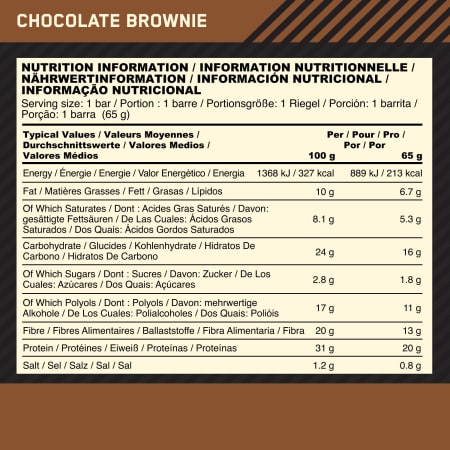 CHOCOLATE BROWNIE

NUTRITION INFORMATION / INFORMATION NUTRITIONNELLE / NÄHRWERTINFORMATION / INFORMACIÓN NUTRICIONAL / INFORMAÇÃO NUTRICIONAL
Serving size: 1 bar / Portion : 1 barre / Portionsgröße: 1 Riegel / Porción: 1 barrita / Porção: 1 barra (65 g)

| Typical Values / Valeurs Moyennes / Durchschnittswerte / Valores Medios / Valores Médios | Per / Pour / Pro / Por / Por 100 g | 65 g |
|---|---|---|
| Energy / Énergie / Energie / Valor Energético / Energia | 1368 kJ / 327 kcal | 889 kJ / 213 kcal |
| Fat / Matières Grasses / Fett / Grasas / Lípidos | 10 g | 6.7 g |
| Of Which Saturates / Dont : Acides Gras Saturés / Davon: gesättigte Fettsäuren / De Las Cuales: Ácidos Grasos Saturados / Dos Quais: Ácidos Gordos Saturados | 8.1 g | 5.3 g |
| Carbohydrate / Glucides / Kohlenhydrate / Hidratos De Carbono / Hidratos De Carbono | 24 g | 16 g |
| Of Which Sugars / Dont : Sucres / Davon: Zucker / De Los Cuales: Azúcares / Dos Quais: Açúcares | 2.8 g | 1.8 g |
| Of Which Polyols / Dont : Polyols / Davon: mehrwertige Alkohole / De Los Cuales: Polialcoholes / Dos Quais: Polióis | 17 g | 11 g |
| Fibre / Fibres Alimentaires / Ballaststoffe / Fibra Alimentaria / Fibra | 20 g | 13 g |
| Protein / Protéines / Eiweiß / Proteínas / Proteínas | 31 g | 20 g |
| Salt / Sel / Salz / Sal / Sal | 1.2 g | 0.8 g |